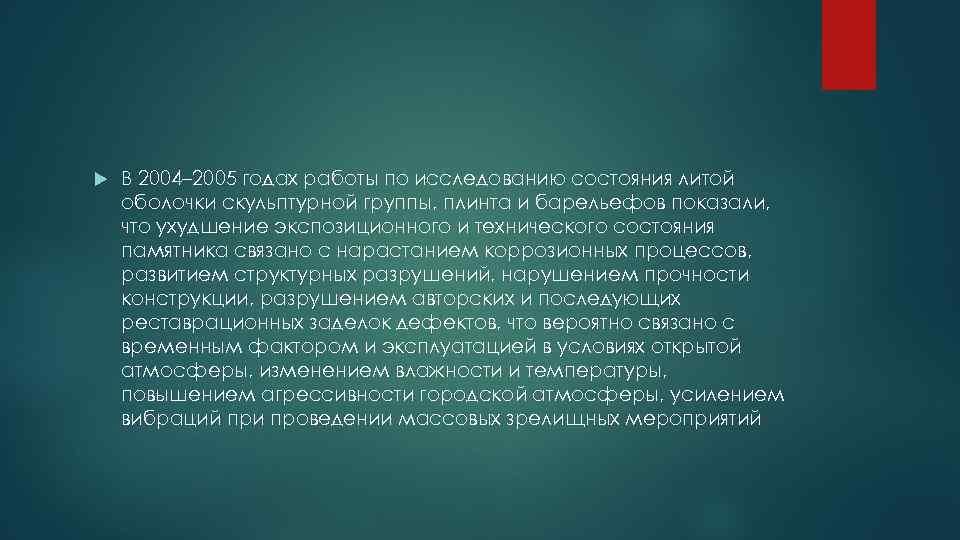 В 2004–2005 годах работы по исследованию состояния литой оболочки скульптурной группы, плинта и барельефов показали, что ухудшение экспозиционного и технического состояния памятника связано с нарастанием коррозионных процессов, развитием структурных разрушений, нарушением прочности конструкции, разрушением авторских и последующих реставрационных заделок дефектов, что вероятно связано с временным фактором и эксплуатацией в условиях открытой атмосферы, изменением влажности и температуры, повышением агрессивности городской атмосферы, усилением вибраций при проведении массовых зрелищных мероприятий